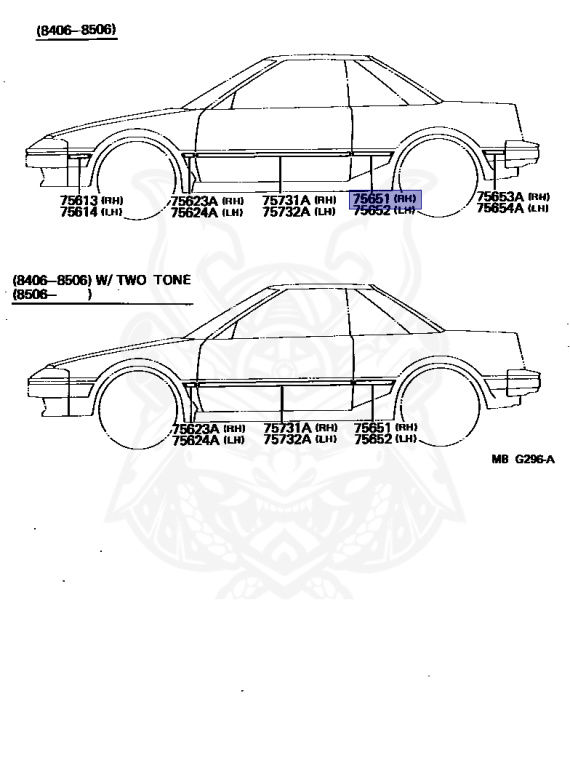 (8406–8506)

75613 (RH)
75614 (LH)

75623A (RH)
75624A (LH)

75731A (RH)
75732A (LH)

75651 (RH)
75652 (LH)

75653A (RH)
75654A (LH)

(8406–8506) W/ TWO TONE
(8506– )

75623A (RH)
75624A (LH)

75731A (RH)
75732A (LH)

75651 (RH)
75652 (LH)

MB G296-A